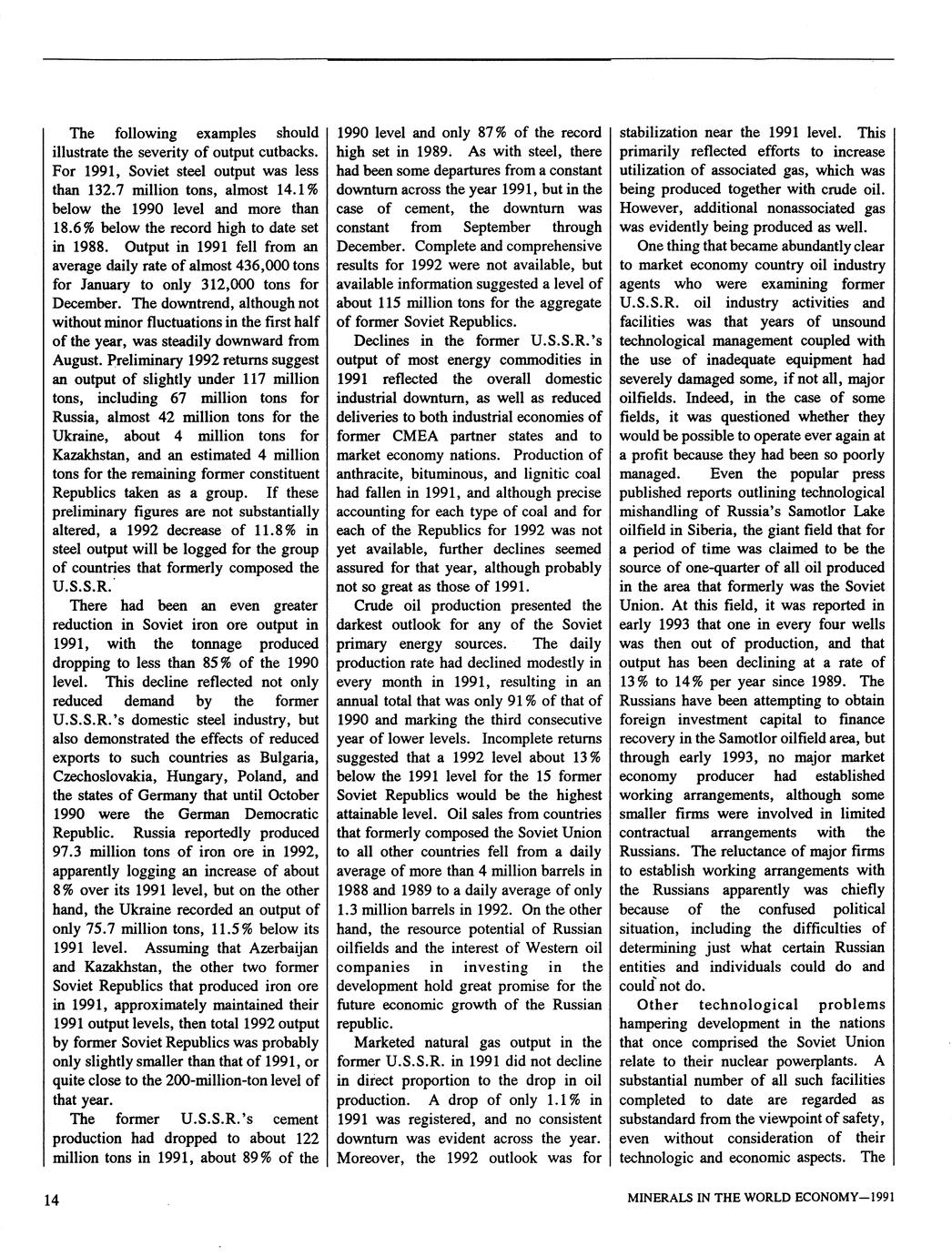 The following examples should illustrate the severity of output cutbacks. For 1991, Soviet steel output was less than 132.7 million tons, almost 14.1% below the 1990 level and more than 18.6% below the record high to date set in 1988. Output in 1991 fell from an average daily rate of almost 436,000 tons for January to only 312,000 tons for December. The downtrend, although not without minor fluctuations in the first half of the year, was steadily downward from August. Preliminary 1992 returns suggest an output of slightly under 117 million tons, including 67 million tons for Russia, almost 42 million tons for the Ukraine, about 4 million tons for Kazakhstan, and an estimated 4 million tons for the remaining former constituent Republics taken as a group. If these preliminary figures are not substantially altered, a 1992 decrease of 11.8% in steel output will be logged for the group of countries that formerly composed the U.S.S.R.

There had been an even greater reduction in Soviet iron ore output in 1991, with the tonnage produced dropping to less than 85% of the 1990 level. This decline reflected not only reduced demand by the former U.S.S.R.'s domestic steel industry, but also demonstrated the effects of reduced exports to such countries as Bulgaria, Czechoslovakia, Hungary, Poland, and the states of Germany that until October 1990 were the German Democratic Republic. Russia reportedly produced 97.3 million tons of iron ore in 1992, apparently logging an increase of about 8% over its 1991 level, but on the other hand, the Ukraine recorded an output of only 75.7 million tons, 11.5% below its 1991 level. Assuming that Azerbaijan and Kazakhstan, the other two former Soviet Republics that produced iron ore in 1991, approximately maintained their 1991 output levels, then total 1992 output by former Soviet Republics was probably only slightly smaller than that of 1991, or quite close to the 200-million-ton level of that year.

The former U.S.S.R.'s cement production had dropped to about 122 million tons in 1991, about 89% of the 1990 level and only 87% of the record high set in 1989. As with steel, there had been some departures from a constant downturn across the year 1991, but in the case of cement, the downturn was constant from September through December. Complete and comprehensive results for 1992 were not available, but available information suggested a level of about 115 million tons for the aggregate of former Soviet Republics.

Declines in the former U.S.S.R.'s output of most energy commodities in 1991 reflected the overall domestic industrial downturn, as well as reduced deliveries to both industrial economies of former CMEA partner states and to market economy nations. Production of anthracite, bituminous, and lignitic coal had fallen in 1991, and although precise accounting for each type of coal and for each of the Republics for 1992 was not yet available, further declines seemed assured for that year, although probably not so great as those of 1991.

Crude oil production presented the darkest outlook for any of the Soviet primary energy sources. The daily production rate had declined modestly in every month in 1991, resulting in an annual total that was only 91% of that of 1990 and marking the third consecutive year of lower levels. Incomplete returns suggested that a 1992 level about 13% below the 1991 level for the 15 former Soviet Republics would be the highest attainable level. Oil sales from countries that formerly composed the Soviet Union to all other countries fell from a daily average of more than 4 million barrels in 1988 and 1989 to a daily average of only 1.3 million barrels in 1992. On the other hand, the resource potential of Russian oilfields and the interest of Western oil companies in investing in the development hold great promise for the future economic growth of the Russian republic.

Marketed natural gas output in the former U.S.S.R. in 1991 did not decline in direct proportion to the drop in oil production. A drop of only 1.1% in 1991 was registered, and no consistent downturn was evident across the year. Moreover, the 1992 outlook was for stabilization near the 1991 level. This primarily reflected efforts to increase utilization of associated gas, which was being produced together with crude oil. However, additional nonassociated gas was evidently being produced as well.

One thing that became abundantly clear to market economy country oil industry agents who were examining former U.S.S.R. oil industry activities and facilities was that years of unsound technological management coupled with the use of inadequate equipment had severely damaged some, if not all, major oilfields. Indeed, in the case of some fields, it was questioned whether they would be possible to operate ever again at a profit because they had been so poorly managed. Even the popular press published reports outlining technological mishandling of Russia's Samotlor Lake oilfield in Siberia, the giant field that for a period of time was claimed to be the source of one-quarter of all oil produced in the area that formerly was the Soviet Union. At this field, it was reported in early 1993 that one in every four wells was then out of production, and that output has been declining at a rate of 13% to 14% per year since 1989. The Russians have been attempting to obtain foreign investment capital to finance recovery in the Samotlor oilfield area, but through early 1993, no major market economy producer had established working arrangements, although some smaller firms were involved in limited contractual arrangements with the Russians. The reluctance of major firms to establish working arrangements with the Russians apparently was chiefly because of the confused political situation, including the difficulties of determining just what certain Russian entities and individuals could do and could not do.

Other technological problems hampering development in the nations that once comprised the Soviet Union relate to their nuclear powerplants. A substantial number of all such facilities completed to date are regarded as substandard from the viewpoint of safety, even without consideration of their technologic and economic aspects. The

14

MINERALS IN THE WORLD ECONOMY—1991